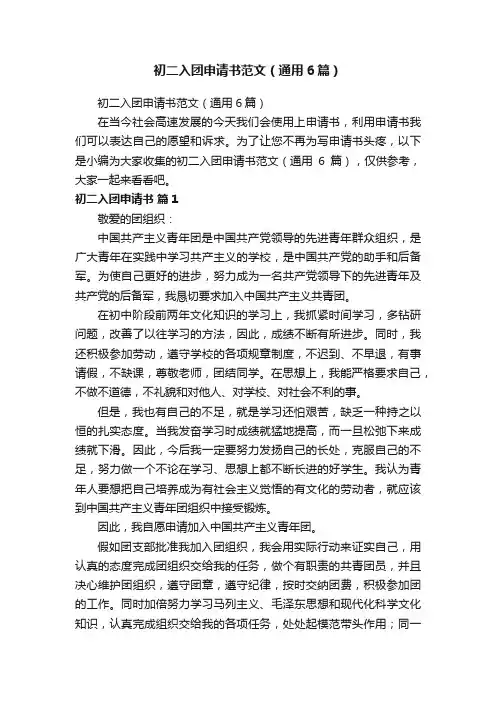 初二入团申请书范文（通用6篇）

初二入团申请书范文（通用6篇）

在当今社会高速发展的今天我们会使用上申请书，利用申请书我们可以表达自己的愿望和诉求。为了让您不再为写申请书头疼，以下是小编为大家收集的初二入团申请书范文（通用 6 篇），仅供参考，大家一起来看看吧。

初二入团申请书 篇1

敬爱的团组织：

中国共产主义青年团是中国共产党领导的先进青年群众组织，是广大青年在实践中学习共产主义的学校，是中国共产党的助手和后备军。为使自己更好的进步，努力成为一名共产党领导下的先进青年及共产党的后备军，我恳切要求加入中国共产主义共青团。

在初中阶段前两年文化知识的学习上，我抓紧时间学习，多钻研问题，改善了以往学习的方法，因此，成绩不断有所进步。同时，我还积极参加劳动，遵守学校的各项规章制度，不迟到、不早退，有事请假，不缺课，尊敬老师，团结同学。在思想上，我能严格要求自己，不做不道德，不礼貌和对他人、对学校、对社会不利的事。

但是，我也有自己的不足，就是学习还怕艰苦，缺乏一种持之以恒的扎实态度。当我发奋学习时成绩就猛地提高，而一旦松弛下来成绩就下滑。因此，今后我一定要努力发扬自己的长处，克服自己的不足，努力做一个不论在学习、思想上都不断长进的好学生。我认为青年人要想把自己培养成为有社会主义觉悟的有文化的劳动者，就应该到中国共产主义青年团组织中接受锻炼。

因此，我自愿申请加入中国共产主义青年团。

假如团支部批准我加入团组织，我会用实际行动来证实自己，用认真的态度完成团组织交给我的任务，做个有职责的共青团员，并且决心维护团组织，遵守团章，遵守纪律，按时交纳团费，积极参加团的工作。同时加倍努力学习马列主义、毛泽东思想和现代化科学文化知识，认真完成组织交给我的各项任务，处处起模范带头作用；同一